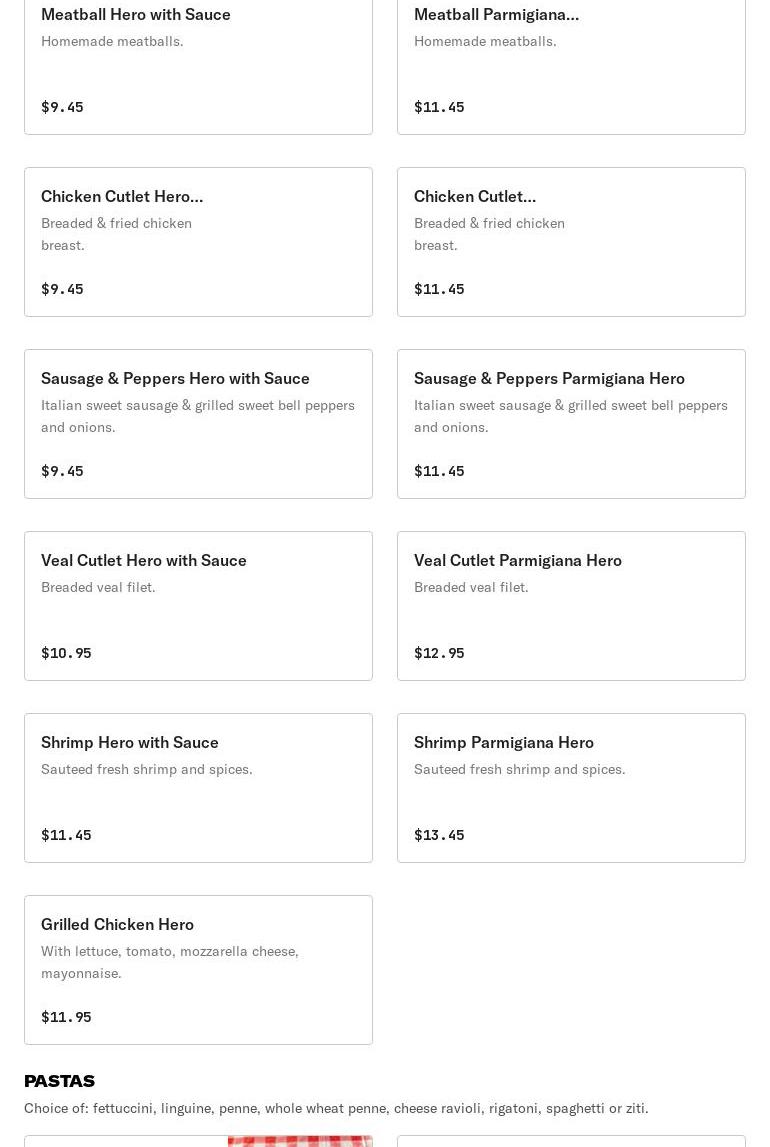 Meatball Hero with Sauce
Homemade meatballs.
$9.45

Meatball Parmigiana...
Homemade meatballs.
$11.45

Chicken Cutlet Hero...
Breaded & fried chicken breast.
$9.45

Chicken Cutlet...
Breaded & fried chicken breast.
$11.45

Sausage & Peppers Hero with Sauce
Italian sweet sausage & grilled sweet bell peppers and onions.
$9.45

Sausage & Peppers Parmigiana Hero
Italian sweet sausage & grilled sweet bell peppers and onions.
$11.45

Veal Cutlet Hero with Sauce
Breaded veal filet.
$10.95

Veal Cutlet Parmigiana Hero
Breaded veal filet.
$12.95

Shrimp Hero with Sauce
Sauteed fresh shrimp and spices.
$11.45

Shrimp Parmigiana Hero
Sauteed fresh shrimp and spices.
$13.45

Grilled Chicken Hero
With lettuce, tomato, mozzarella cheese, mayonnaise.
$11.95

PASTAS
Choice of: fettuccini, linguine, penne, whole wheat penne, cheese ravioli, rigatoni, spaghetti or ziti.